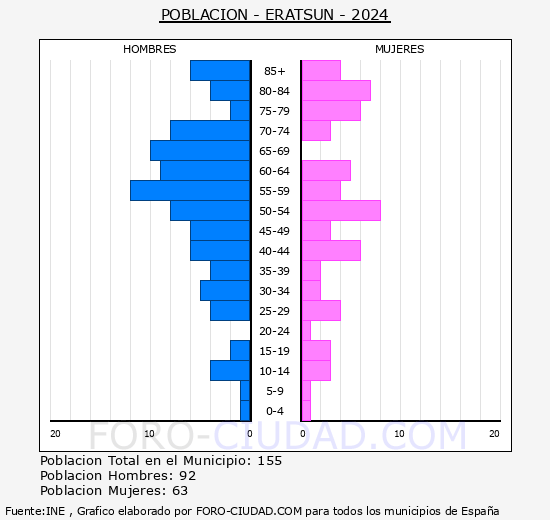 POBLACION - ERATSUN - 2024

HOMBRES

MUJERES

85+
80-84
75-79
70-74
65-69
60-64
55-59
50-54
45-49
40-44
35-39
30-34
25-29
20-24
15-19
10-14
5-9
0-4

20 10 0 0 10 20

FORO-CIUDAD.COM

Poblacion Total en el Municipio: 155
Poblacion Hombres: 92
Poblacion Mujeres: 63

Fuente:INE , Grafico elaborado por FORO-CIUDAD.COM para todos los municipios de España